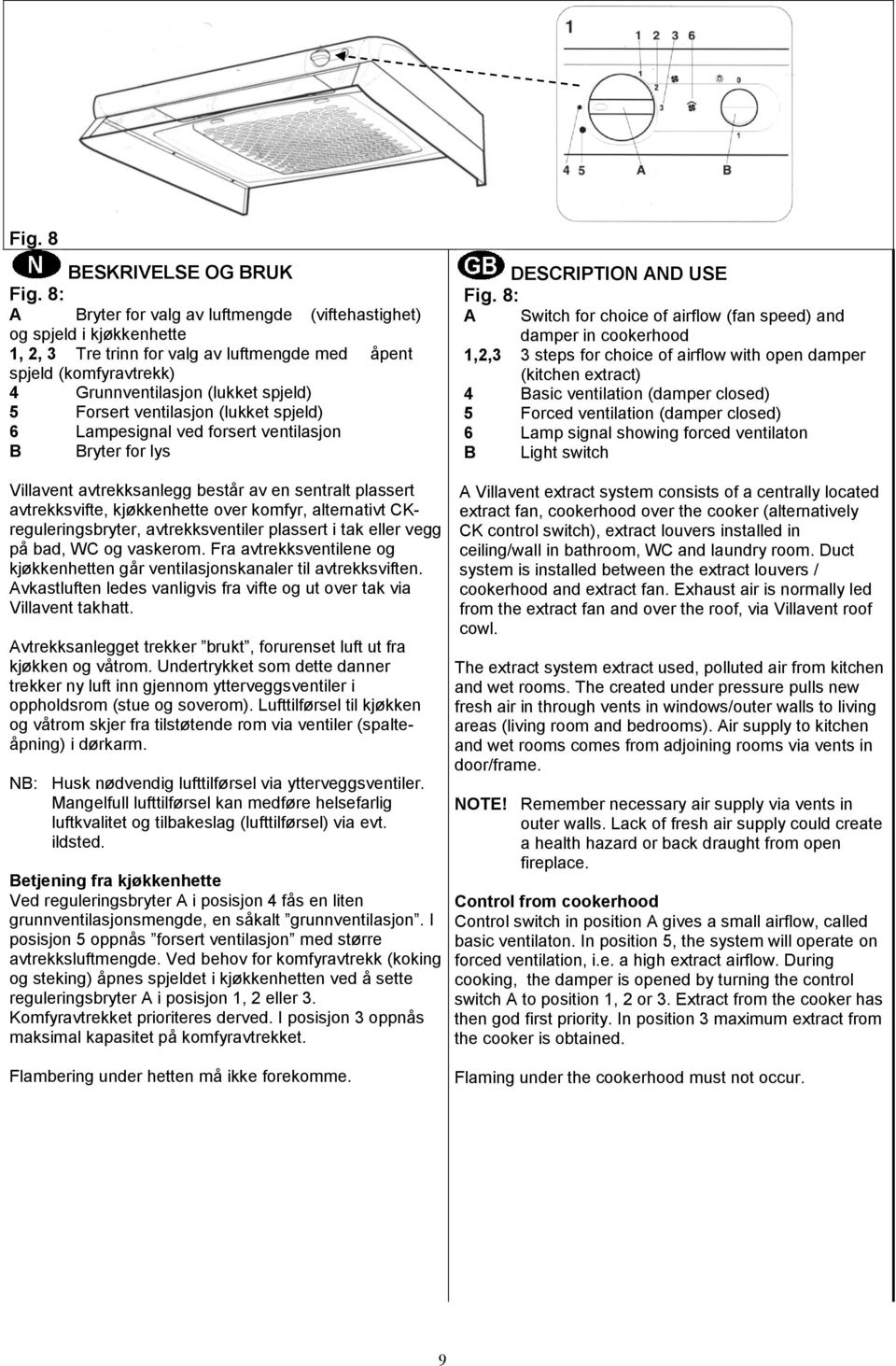 1

1 2 3 6

1
2
3
0
1

4 5 A B

Fig. 8

N BESKRIVELSE OG BRUK

Fig. 8:
A Bryter for valg av luftmengde (viftehastighet) og spjeld i kjøkkenhette
1, 2, 3 Tre trinn for valg av luftmengde med åpent spjeld (komfyravtrekk)
4 Grunnventilasjon (lukket spjeld)
5 Forsert ventilasjon (lukket spjeld)
6 Lampesignal ved forsert ventilasjon
B Bryter for lys

Villavent avtrekksanlegg består av en sentralt plassert avtrekksvifte, kjøkkenhette over komfyr, alternativt CK-reguleringsbryter, avtrekksventiler plassert i tak eller vegg på bad, WC og vaskerom. Fra avtrekksventilene og kjøkkenhetten går ventilasjonskanaler til avtrekksviften. Avkastluften ledes vanligvis fra vifte og ut over tak via Villavent takhatt.

Avtrekksanlegget trekker ”brukt”, forurenset luft ut fra kjøkken og våtrom. Undertrykket som dette danner trekker ny luft inn gjennom ytterveggsventiler i oppholdsrom (stue og soverom). Lufttilførsel til kjøkken og våtrom skjer fra tilstøtende rom via ventiler (spalteåpning) i dørkarm.

NB: Husk nødvendig lufttilførsel via ytterveggsventiler. Mangelfull lufttilførsel kan medføre helsefarlig luftkvalitet og tilbakeslag (lufttilførsel) via evt. ildsted.

Betjening fra kjøkkenhette
Ved reguleringsbryter A i posisjon 4 fås en liten grunnventilasjonsmengde, en såkalt ”grunnventilasjon”. I posisjon 5 oppnås ”forsert ventilasjon” med større avtrekksluftmengde. Ved behov for komfyravtrekk (koking og steking) åpnes spjeldet i kjøkkenhetten ved å sette reguleringsbryter A i posisjon 1, 2 eller 3.
Komfyravtrekket prioriteres derved. I posisjon 3 oppnås maksimal kapasitet på komfyravtrekket.

Flambering under hetten må ikke forekomme.

GB DESCRIPTION AND USE

Fig. 8:
A Switch for choice of airflow (fan speed) and damper in cookerhood
1,2,3 3 steps for choice of airflow with open damper (kitchen extract)
4 Basic ventilation (damper closed)
5 Forced ventilation (damper closed)
6 Lamp signal showing forced ventilaton
B Light switch

A Villavent extract system consists of a centrally located extract fan, cookerhood over the cooker (alternatively CK control switch), extract louvers installed in ceiling/wall in bathroom, WC and laundry room. Duct system is installed between the extract louvers / cookerhood and extract fan. Exhaust air is normally led from the extract fan and over the roof, via Villavent roof cowl.

The extract system extract used, polluted air from kitchen and wet rooms. The created under pressure pulls new fresh air in through vents in windows/outer walls to living areas (living room and bedrooms). Air supply to kitchen and wet rooms comes from adjoining rooms via vents in door/frame.

NOTE! Remember necessary air supply via vents in outer walls. Lack of fresh air supply could create a health hazard or back draught from open fireplace.

Control from cookerhood
Control switch in position A gives a small airflow, called basic ventilaton. In position 5, the system will operate on forced ventilation, i.e. a high extract airflow. During cooking, the damper is opened by turning the control switch A to position 1, 2 or 3. Extract from the cooker has then god first priority. In position 3 maximum extract from the cooker is obtained.

Flaming under the cookerhood must not occur.

9